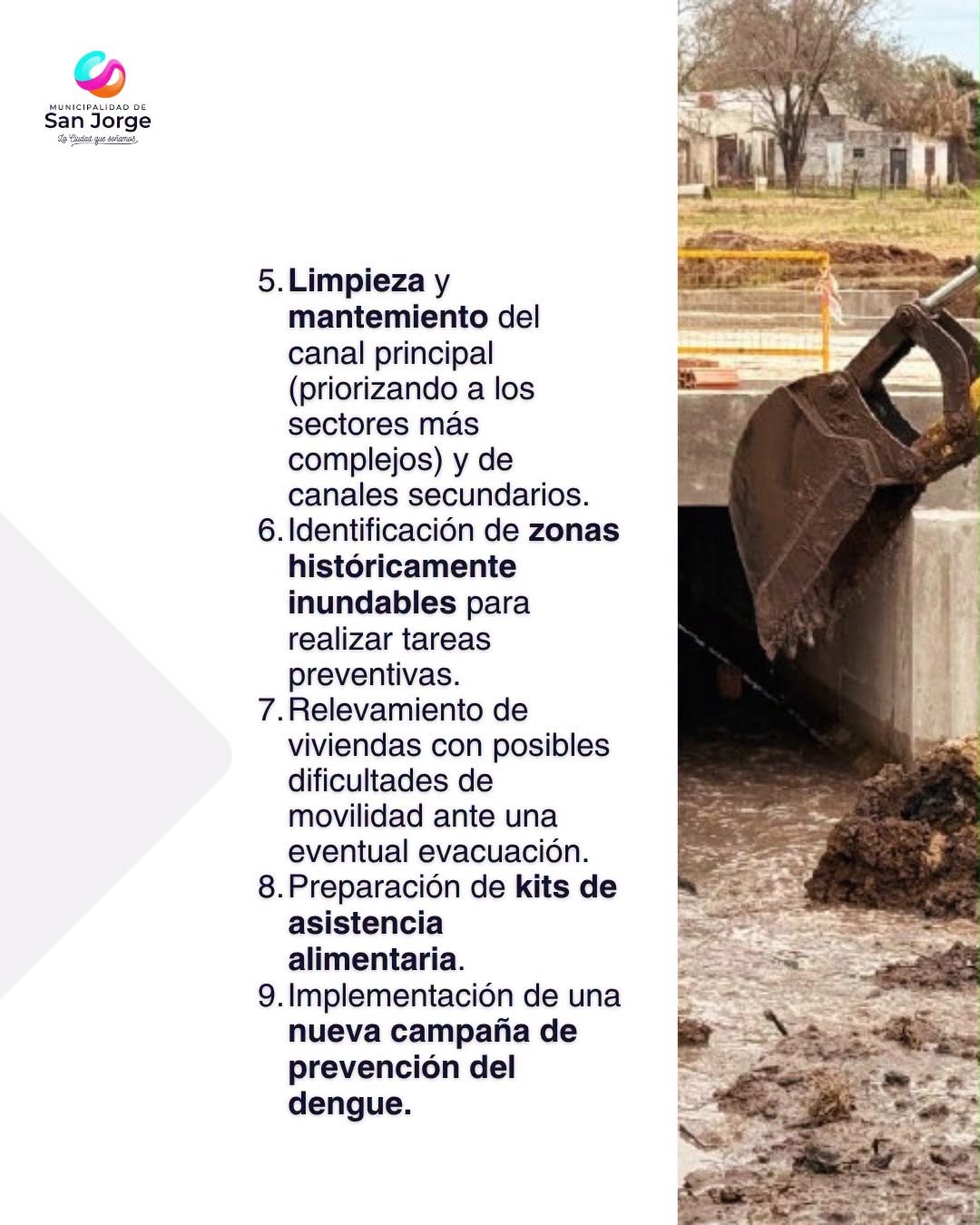 MUNICIPALIDAD DE
San Jorge
La Ciudad que soñamos

5. Limpieza y mantemiento del canal principal (priorizando a los sectores más complejos) y de canales secundarios.
6. Identificación de zonas históricamente inundables para realizar tareas preventivas.
7. Relevamiento de viviendas con posibles dificultades de movilidad ante una eventual evacuación.
8. Preparación de kits de asistencia alimentaria.
9. Implementación de una nueva campaña de prevención del dengue.